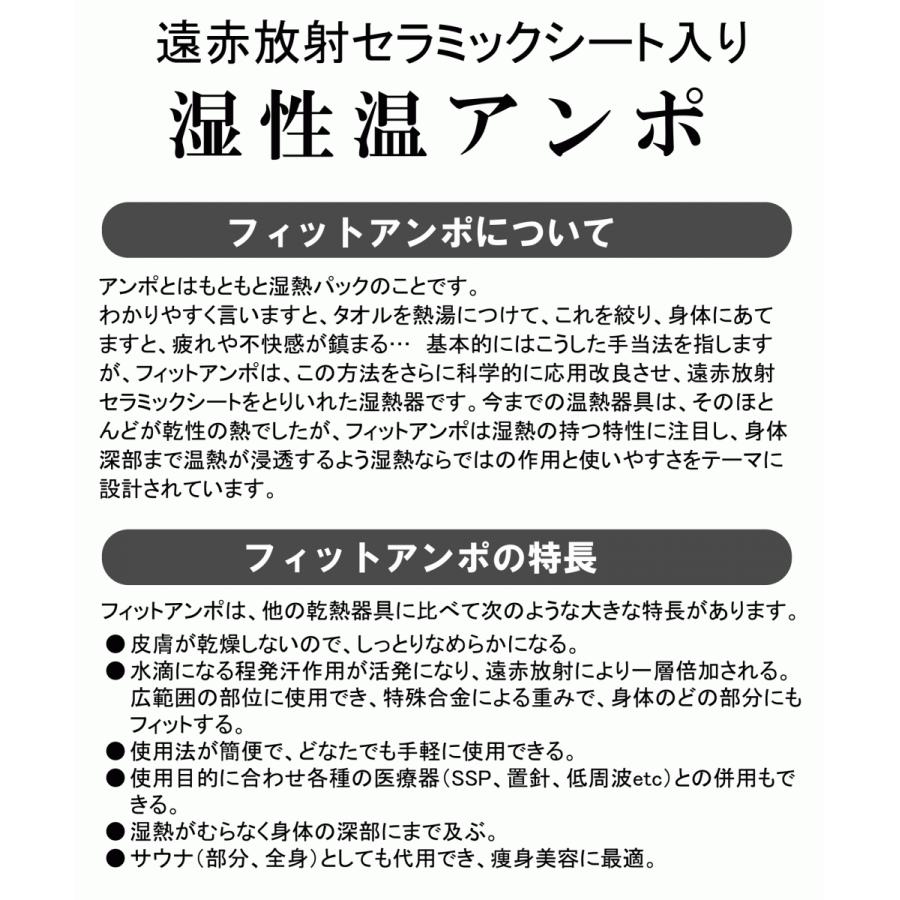 遠赤放射セラミックシート入り

湿性温アンポ

フィットアンポについて

アンポとはもともと湿熱パックのことです。
わかりやすく言いますと、タオルを熱湯につけて、これを絞り、身体にあてますと、疲れや不快感が鎮まる… 基本的にはこうした手当法を指しますが、フィットアンポは、この方法をさらに科学的に応用改良させ、遠赤放射セラミックシートをとりいれた湿熱器です。今までの温熱器具は、そのほとんどが乾性の熱でしたが、フィットアンポは湿熱の持つ特性に注目し、身体深部まで温熱が浸透するよう湿熱ならではの作用と使いやすさをテーマに設計されています。

フィットアンポの特長

フィットアンポは、他の乾熱器具に比べて次のような大きな特長があります。
● 皮膚が乾燥しないので、しっとりなめらかになる。
● 水滴になる程発汗作用が活発になり、遠赤放射により一層倍加される。広範囲の部位に使用でき、特殊合金による重みで、身体のどの部分にもフィットする。
● 使用法が簡便で、どなたでも手軽に使用できる。
● 使用目的に合わせ各種の医療器（SSP、置針、低周波etc）との併用もできる。
● 湿熱がむらなく身体の深部にまで及ぶ。
● サウナ（部分、全身）としても代用でき、痩身美容に最適。